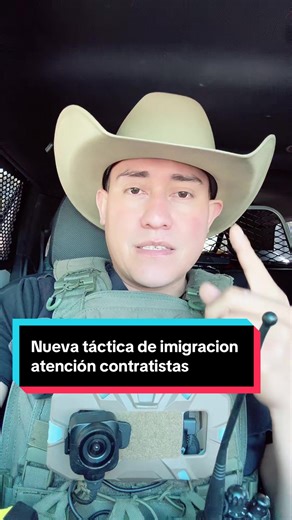 Nueva táctica de imigracion atención contratistas